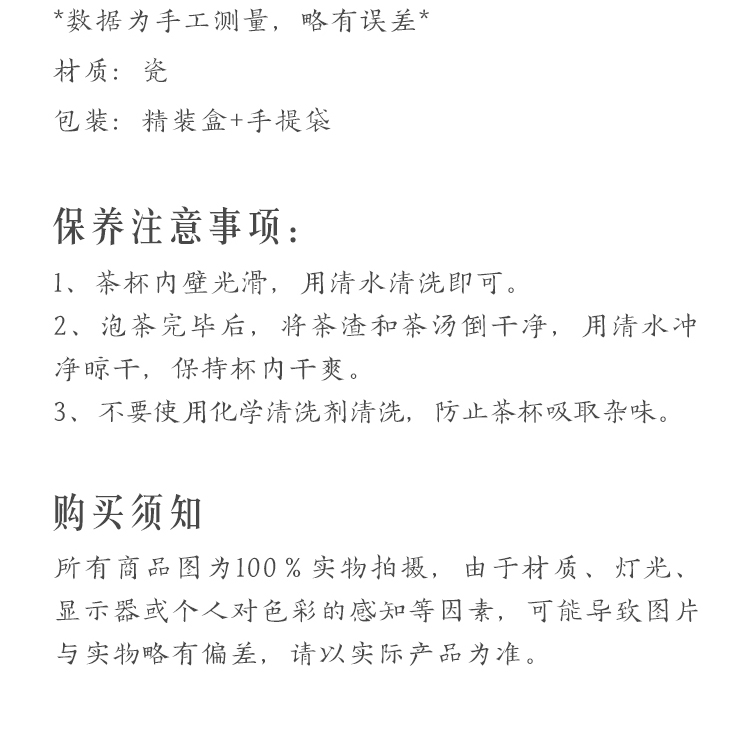 *数据为手工测量，略有误差*

材质：瓷

包装：精装盒+手提袋

保养注意事项：

1、茶杯内壁光滑，用清水清洗即可。

2、泡茶完毕后，将茶渣和茶汤倒干净，用清水冲净晾干，保持杯内干爽。

3、不要使用化学清洗剂清洗，防止茶杯吸取杂味。

购买须知

所有商品图为100％实物拍摄，由于材质、灯光、显示器或个人对色彩的感知等因素，可能导致图片与实物略有偏差，请以实际产品为准。